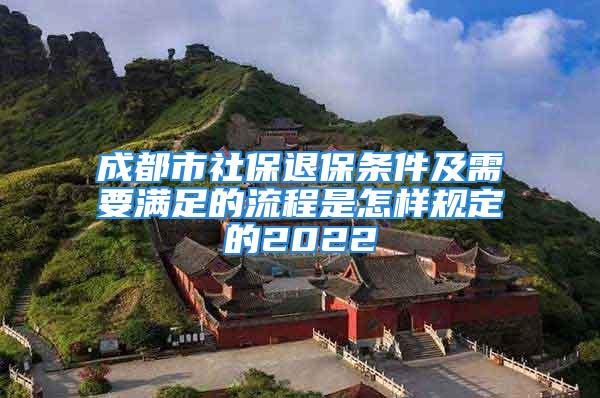 成都市社保退保条件及需要满足的流程是怎样规定的2022